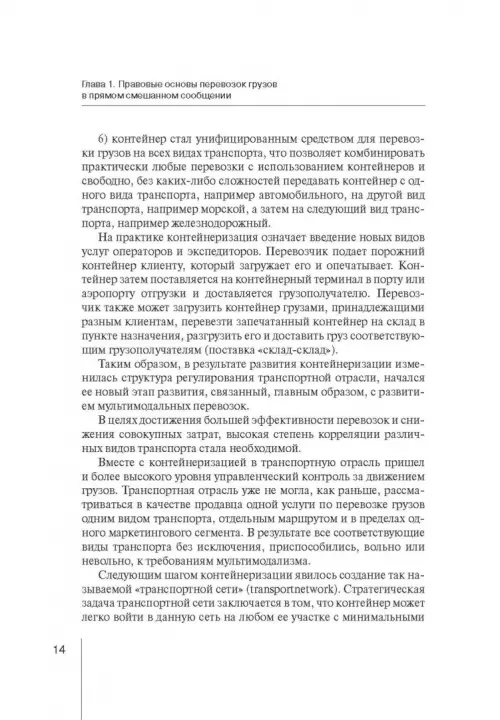 Глава 1. Правовые основы перевозок грузов в прямом смешанном сообщении

6) контейнер стал унифицированным средством для перевозки грузов на всех видах транспорта, что позволяет комбинировать практически любые перевозки с использованием контейнеров и свободно, без каких-либо сложностей передавать контейнер с одного вида транспорта, например автомобильного, на другой вид транспорта, например морской, а затем на следующий вид транспорта, например железнодорожный.

На практике контейнеризация означает введение новых видов услуг операторов и экспедиторов. Перевозчик подает порожний контейнер клиенту, который загружает его и опечатывает. Контейнер затем поставляется на контейнерный терминал в порту или аэропорту отгрузки и доставляется грузополучателю. Перевозчик также может загрузить контейнер грузами, принадлежащими разным клиентам, перевезти запечатанный контейнер на склад в пункте назначения, разгрузить его и доставить груз соответствующим грузополучателям (поставка «склад-склад»).

Таким образом, в результате развития контейнеризации изменилась структура регулирования транспортной отрасли, начался ее новый этап развития, связанный, главным образом, с развитием мультимодальных перевозок.

В целях достижения большей эффективности перевозок и снижения совокупных затрат, высокая степень корреляции различных видов транспорта стала необходимой.

Вместе с контейнеризацией в транспортную отрасль пришел и более высокого уровня управленческий контроль за движением грузов. Транспортная отрасль уже не могла, как раньше, рассматриваться в качестве продавца одной услуги по перевозке грузов одним видом транспорта, отдельным маршрутом и в пределах одного маркетингового сегмента. В результате все соответствующие виды транспорта без исключения, приспособились, вольно или невольно, к требованиям мультимодализма.

Следующим шагом контейнеризации явилось создание так называемой «транспортной сети» (transportnetwork). Стратегическая задача транспортной сети заключается в том, что контейнер может легко войти в данную сеть на любом ее участке с минимальными

14